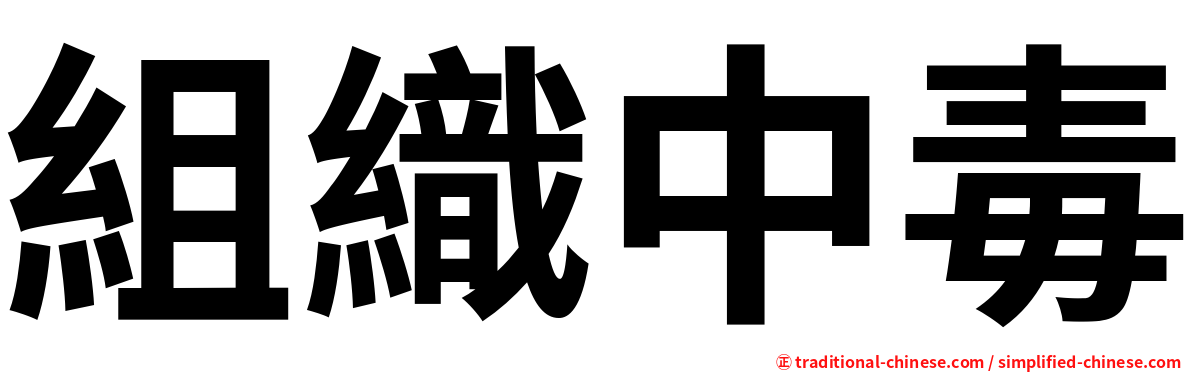 組織中毒

㊣ traditional-chinese.com / simplified-chinese.com